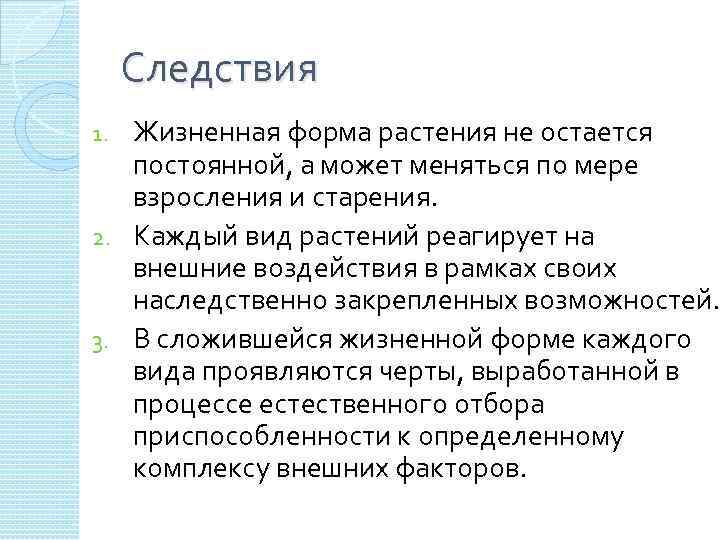 Следствия

1. Жизненная форма растения не остается постоянной, а может меняться по мере взросления и старения.

2. Каждый вид растений реагирует на внешние воздействия в рамках своих наследственно закрепленных возможностей.

3. В сложившейся жизненной форме каждого вида проявляются черты, выработанной в процессе естественного отбора приспособленности к определенному комплексу внешних факторов.